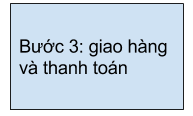 Bước 3: giao hàng và thanh toán